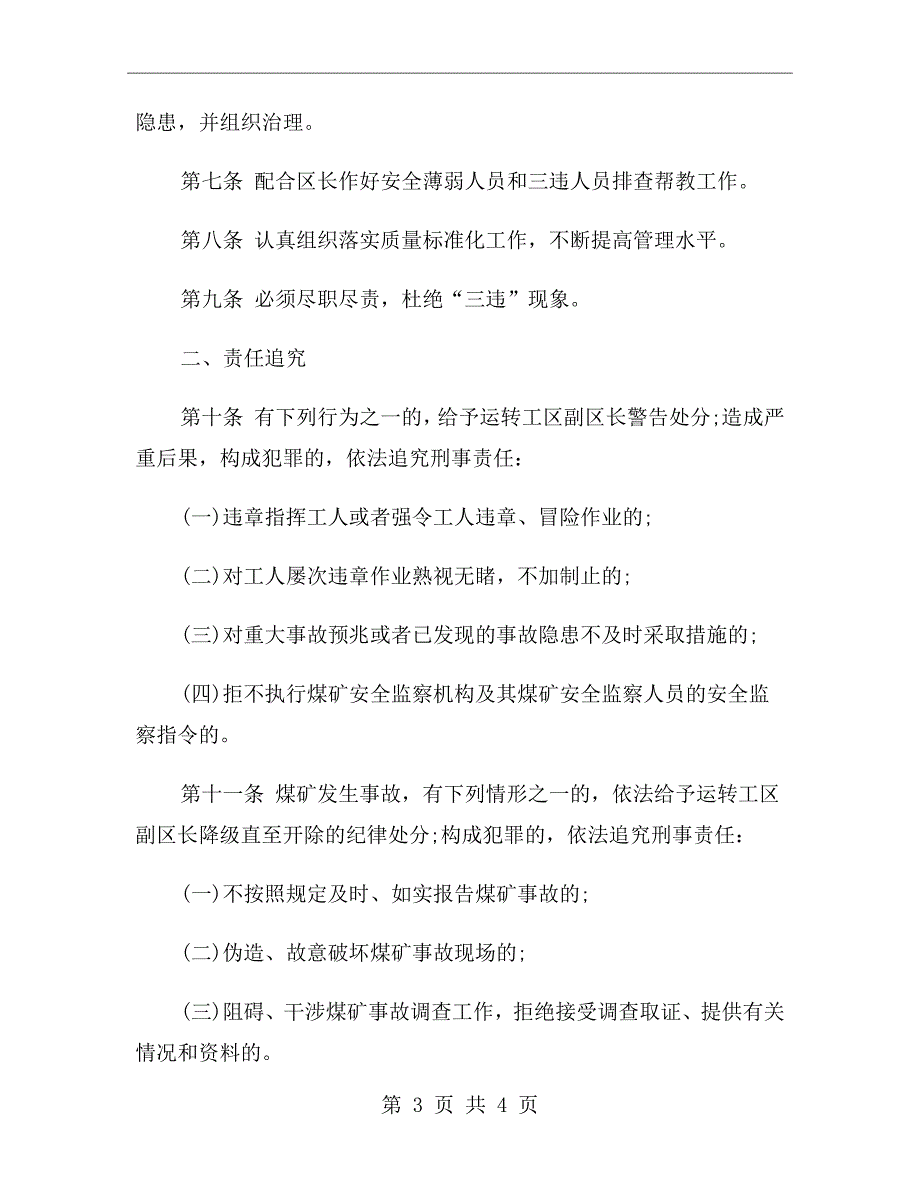 隐患，并组织治理。

第七条 配合区长作好安全薄弱人员和三违人员排查帮教工作。

第八条 认真组织落实质量标准化工作，不断提高管理水平。

第九条 必须尽职尽责，杜绝“三违”现象。

二、责任追究

第十条 有下列行为之一的，给予运转工区副区长警告处分;造成严重后果，构成犯罪的，依法追究刑事责任：

(一)违章指挥工人或者强令工人违章、冒险作业的;

(二)对工人屡次违章作业熟视无睹，不加制止的;

(三)对重大事故预兆或者已发现的事故隐患不及时采取措施的;

(四)拒不执行煤矿安全监察机构及其煤矿安全监察人员的安全监察指令的。

第十一条 煤矿发生事故，有下列情形之一的，依法给予运转工区副区长降级直至开除的纪律处分;构成犯罪的，依法追究刑事责任：

(一)不按照规定及时、如实报告煤矿事故的;

(二)伪造、故意破坏煤矿事故现场的;

(三)阻碍、干涉煤矿事故调查工作，拒绝接受调查取证、提供有关情况和资料的。

第 3 页 共 4 页